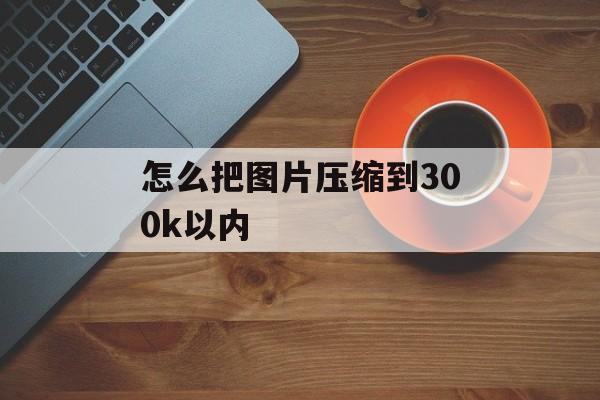 怎么把图片压缩到300k以内